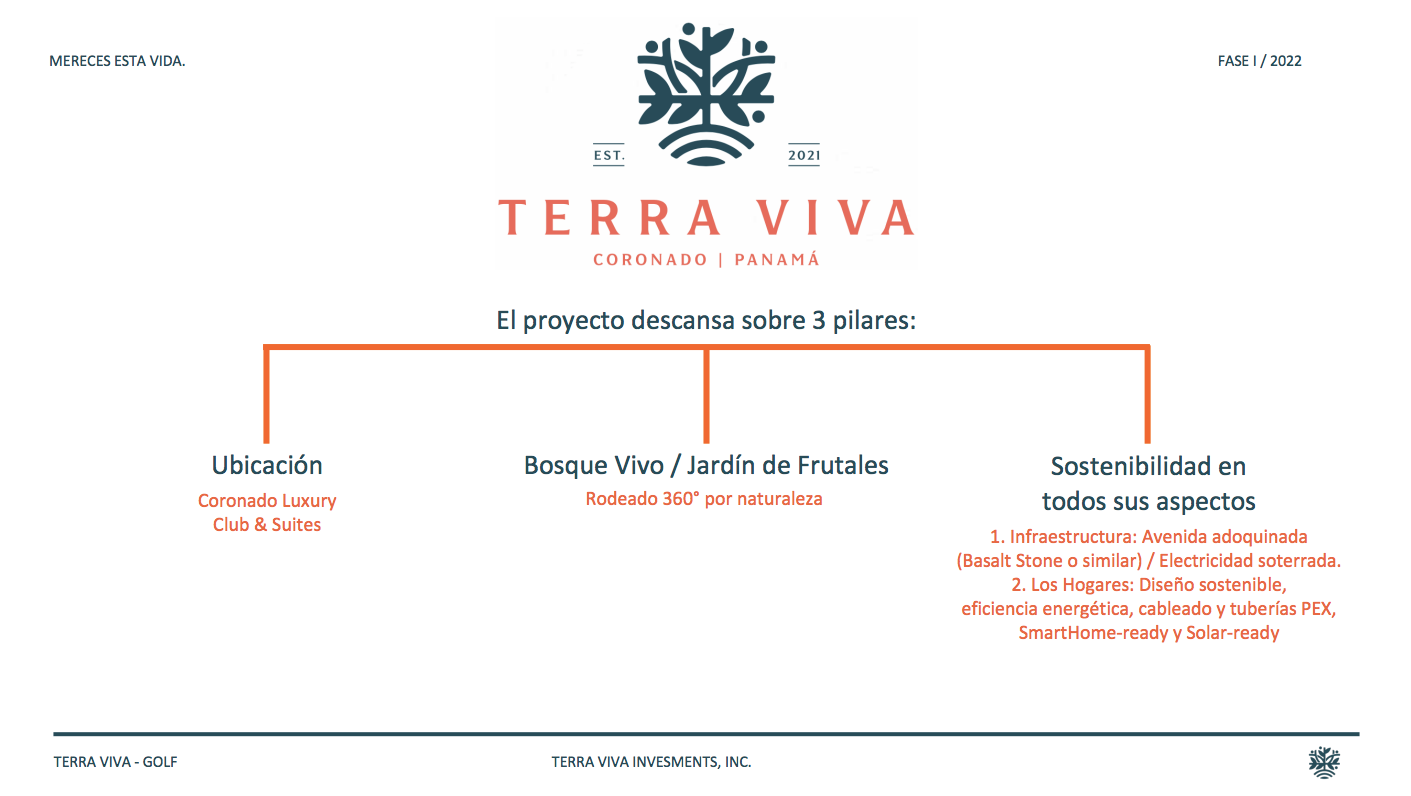 MERECES ESTA VIDA.

FASE I / 2022

EST. 2021

TERRA VIVA

CORONADO | PANAMÁ

El proyecto descansa sobre 3 pilares:

Ubicación

Coronado Luxury Club & Suites

Bosque Vivo / Jardín de Frutales

Rodeado 360° por naturaleza

Sostenibilidad en todos sus aspectos

1. Infraestructura: Avenida adoquinada (Basalt Stone o similar) / Electricidad soterrada.
2. Los Hogares: Diseño sostenible, eficiencia energética, cableado y tuberías PEX, SmartHome-ready y Solar-ready

TERRA VIVA - GOLF

TERRA VIVA INVESMENTS, INC.